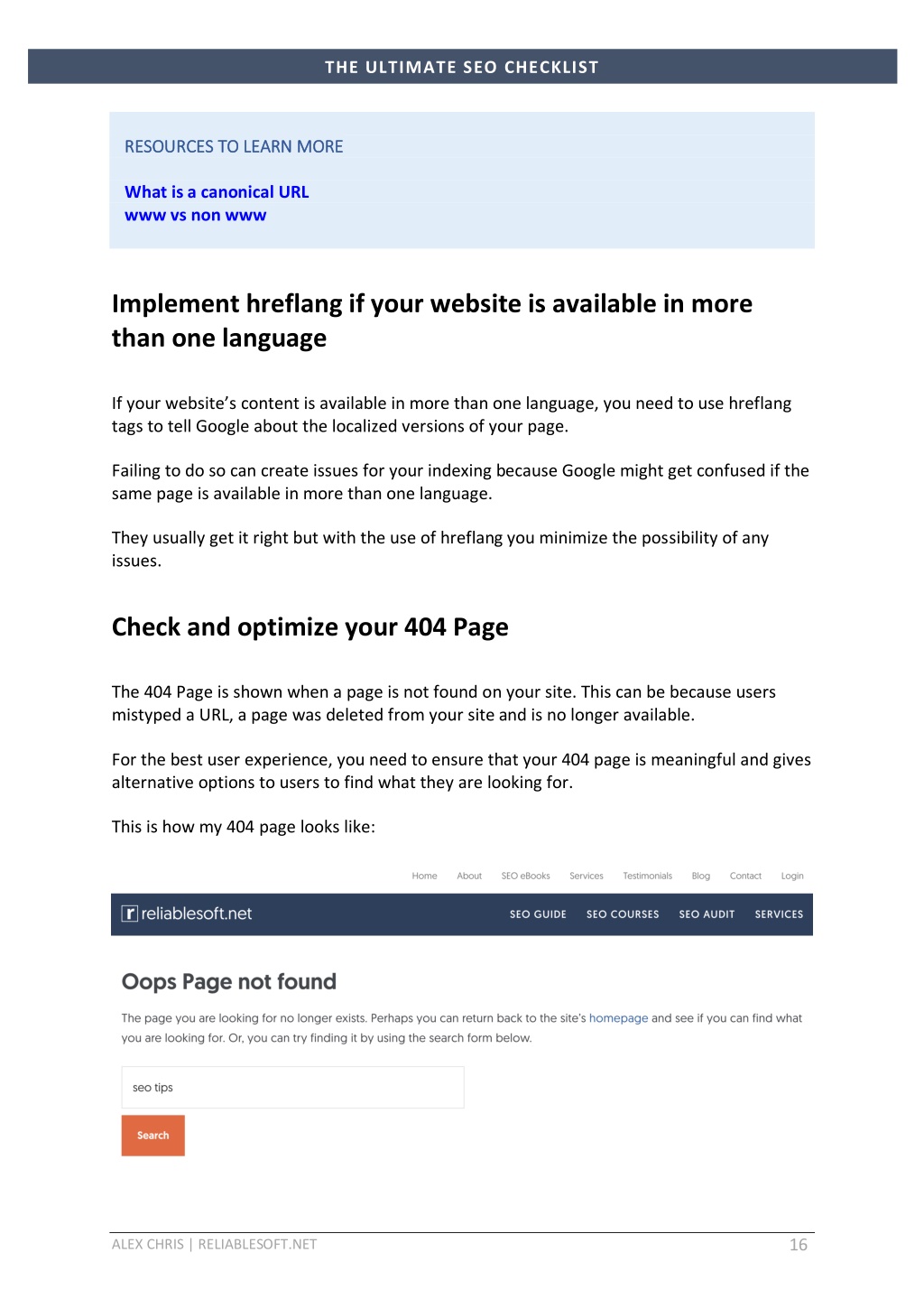 THE ULTIMATE SEO CHECKLIST

RESOURCES TO LEARN MORE

What is a canonical URL
www vs non www

Implement hreflang if your website is available in more than one language

If your website's content is available in more than one language, you need to use hreflang tags to tell Google about the localized versions of your page.

Failing to do so can create issues for your indexing because Google might get confused if the same page is available in more than one language.

They usually get it right but with the use of hreflang you minimize the possibility of any issues.

Check and optimize your 404 Page

The 404 Page is shown when a page is not found on your site. This can be because users mistyped a URL, a page was deleted from your site and is no longer available.

For the best user experience, you need to ensure that your 404 page is meaningful and gives alternative options to users to find what they are looking for.

This is how my 404 page looks like:

Home About SEO eBooks Services Testimonials Blog Contact Login

r reliablesoft.net SEO GUIDE SEO COURSES SEO AUDIT SERVICES

Oops Page not found

The page you are looking for no longer exists. Perhaps you can return back to the site's homepage and see if you can find what you are looking for. Or, you can try finding it by using the search form below.

seo tips

Search

ALEX CHRIS | RELIABLESOFT.NET 16